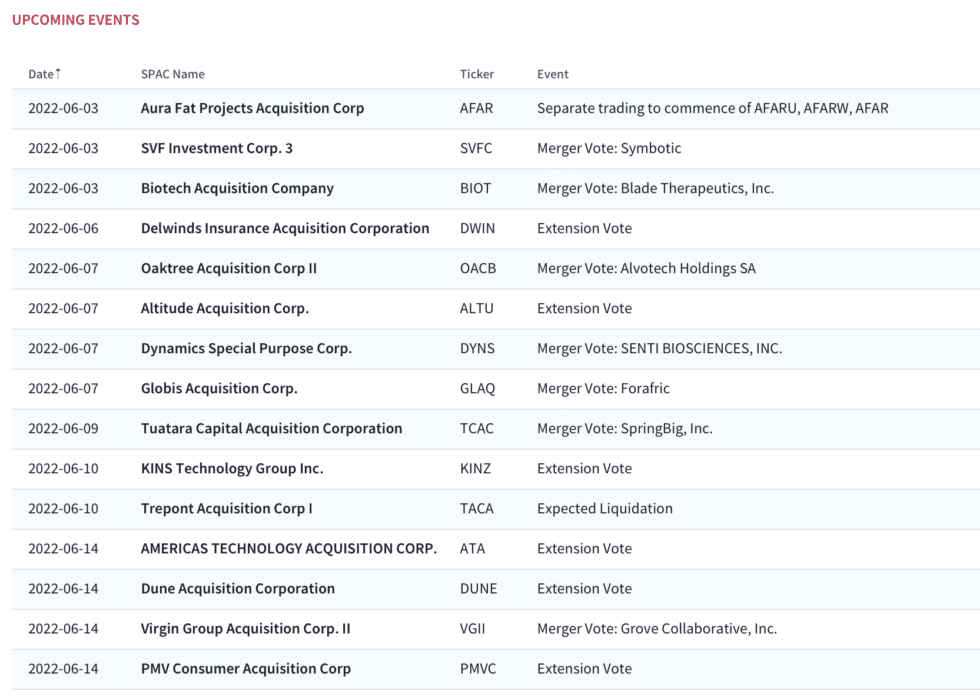 UPCOMING EVENTS

| Date↑ | SPAC Name | Ticker | Event |
|---|---|---|---|
| 2022-06-03 | Aura Fat Projects Acquisition Corp | AFAR | Separate trading to commence of AFARU, AFARW, AFAR |
| 2022-06-03 | SVF Investment Corp. 3 | SVFC | Merger Vote: Symbotic |
| 2022-06-03 | Biotech Acquisition Company | BIOT | Merger Vote: Blade Therapeutics, Inc. |
| 2022-06-06 | Delwinds Insurance Acquisition Corporation | DWIN | Extension Vote |
| 2022-06-07 | Oaktree Acquisition Corp II | OACB | Merger Vote: Alvotech Holdings SA |
| 2022-06-07 | Altitude Acquisition Corp. | ALTU | Extension Vote |
| 2022-06-07 | Dynamics Special Purpose Corp. | DYNS | Merger Vote: SENTI BIOSCIENCES, INC. |
| 2022-06-07 | Globis Acquisition Corp. | GLAQ | Merger Vote: Forafric |
| 2022-06-09 | Tuatara Capital Acquisition Corporation | TCAC | Merger Vote: SpringBig, Inc. |
| 2022-06-10 | KINS Technology Group Inc. | KINZ | Extension Vote |
| 2022-06-10 | Trepont Acquisition Corp I | TACA | Expected Liquidation |
| 2022-06-14 | AMERICAS TECHNOLOGY ACQUISITION CORP. | ATA | Extension Vote |
| 2022-06-14 | Dune Acquisition Corporation | DUNE | Extension Vote |
| 2022-06-14 | Virgin Group Acquisition Corp. II | VGII | Merger Vote: Grove Collaborative, Inc. |
| 2022-06-14 | PMV Consumer Acquisition Corp | PMVC | Extension Vote |